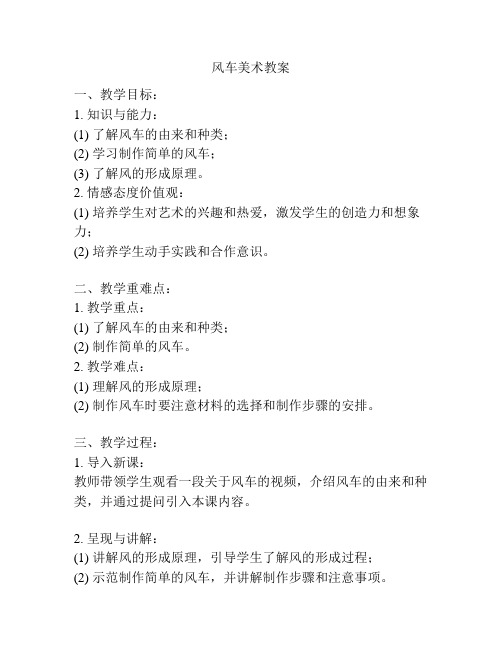 风车美术教案

一、教学目标：
1. 知识与能力：
(1) 了解风车的由来和种类；
(2) 学习制作简单的风车；
(3) 了解风的形成原理。
2. 情感态度价值观：
(1) 培养学生对艺术的兴趣和热爱，激发学生的创造力和想象力；
(2) 培养学生动手实践和合作意识。

二、教学重难点：
1. 教学重点：
(1) 了解风车的由来和种类；
(2) 制作简单的风车。
2. 教学难点：
(1) 理解风的形成原理；
(2) 制作风车时要注意材料的选择和制作步骤的安排。

三、教学过程：
1. 导入新课：
教师带领学生观看一段关于风车的视频，介绍风车的由来和种类，并通过提问引入本课内容。

2. 呈现与讲解：
(1) 讲解风的形成原理，引导学生了解风的形成过程；
(2) 示范制作简单的风车，并讲解制作步骤和注意事项。